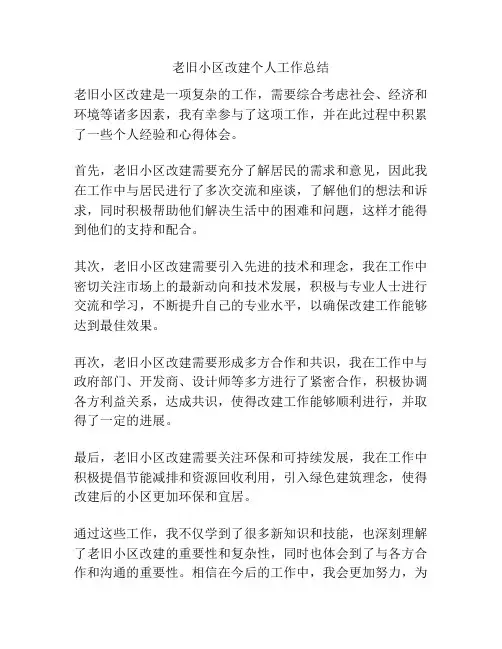 老旧小区改建个人工作总结

老旧小区改建是一项复杂的工作，需要综合考虑社会、经济和环境等诸多因素，我有幸参与了这项工作，并在此过程中积累了一些个人经验和心得体会。

首先，老旧小区改建需要充分了解居民的需求和意见，因此我在工作中与居民进行了多次交流和座谈，了解他们的想法和诉求，同时积极帮助他们解决生活中的困难和问题，这样才能得到他们的支持和配合。

其次，老旧小区改建需要引入先进的技术和理念，我在工作中密切关注市场上的最新动向和技术发展，积极与专业人士进行交流和学习，不断提升自己的专业水平，以确保改建工作能够达到最佳效果。

再次，老旧小区改建需要形成多方合作和共识，我在工作中与政府部门、开发商、设计师等多方进行了紧密合作，积极协调各方利益关系，达成共识，使得改建工作能够顺利进行，并取得了一定的进展。

最后，老旧小区改建需要关注环保和可持续发展，我在工作中积极提倡节能减排和资源回收利用，引入绿色建筑理念，使得改建后的小区更加环保和宜居。

通过这些工作，我不仅学到了很多新知识和技能，也深刻理解了老旧小区改建的重要性和复杂性，同时也体会到了与各方合作和沟通的重要性。相信在今后的工作中，我会更加努力，为